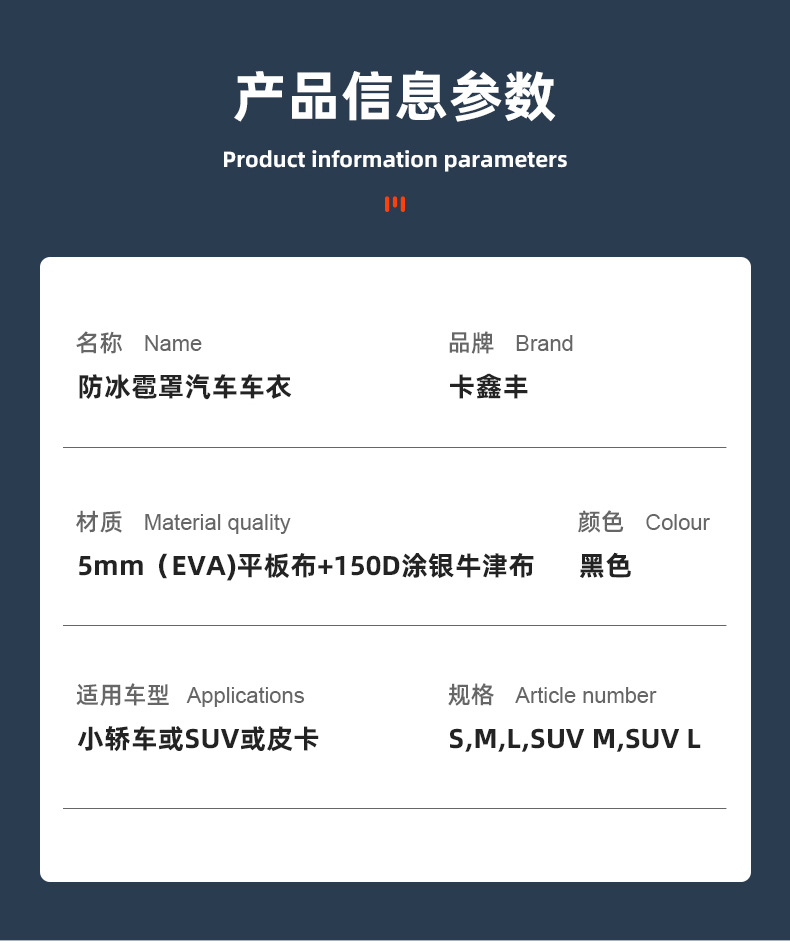 产品信息参数

Product information parameters

名称 Name
防冰雹罩汽车车衣

品牌 Brand
卡鑫丰

材质 Material quality
5mm（EVA)平板布+150D涂银牛津布

颜色 Colour
黑色

适用车型 Applications
小轿车或SUV或皮卡

规格 Article number
S,M,L,SUV M,SUV L